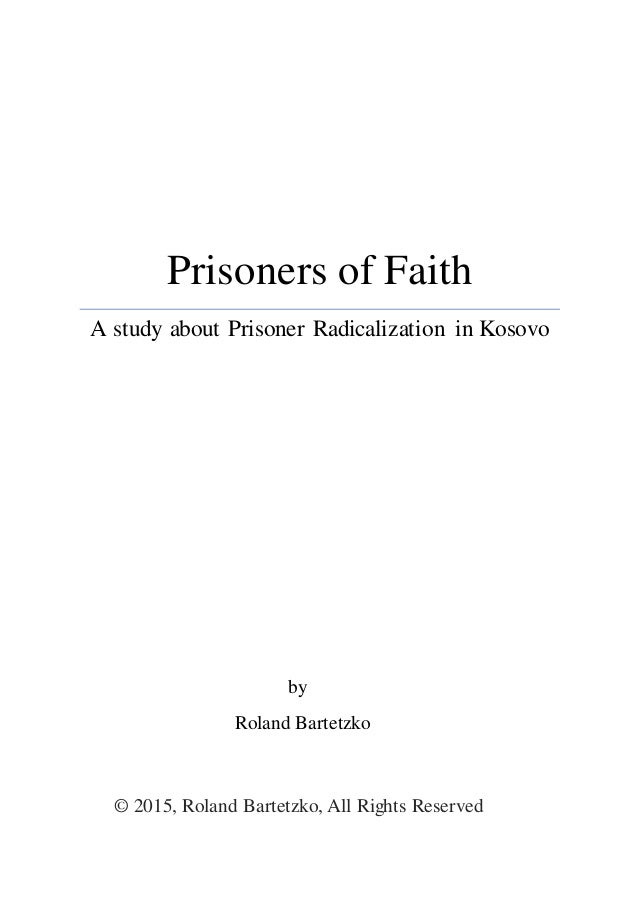 Prisoners of Faith

A study about Prisoner Radicalization in Kosovo

by

Roland Bartetzko

© 2015, Roland Bartetzko, All Rights Reserved